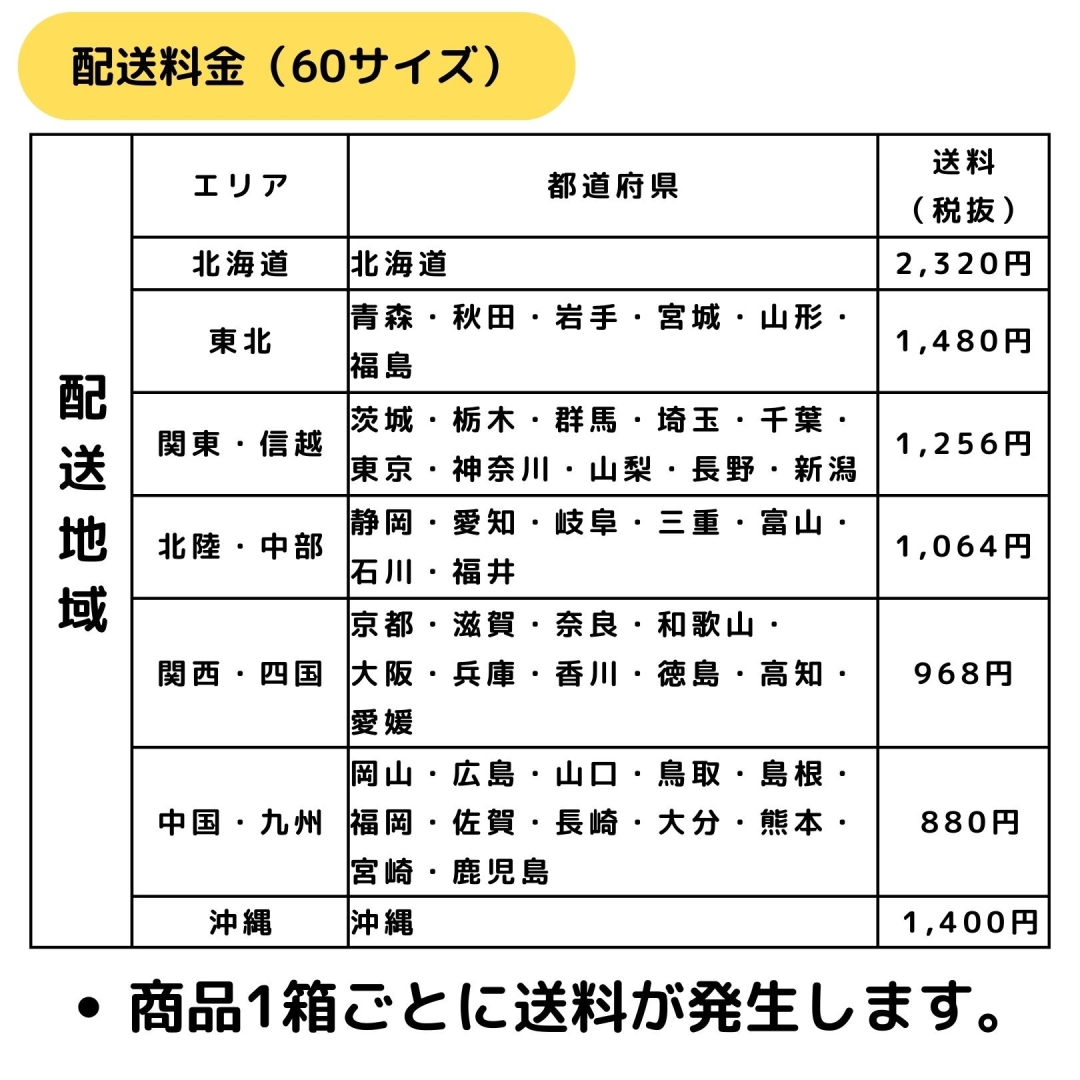 配送料金（60サイズ）

| 配送地域 | エリア | 都道府県 | 送料（税抜） |
|---|---|---|---|
| | 北海道 | 北海道 | 2,320円 |
| | 東北 | 青森・秋田・岩手・宮城・山形・福島 | 1,480円 |
| | 関東・信越 | 茨城・栃木・群馬・埼玉・千葉・東京・神奈川・山梨・長野・新潟 | 1,256円 |
| | 北陸・中部 | 静岡・愛知・岐阜・三重・富山・石川・福井 | 1,064円 |
| | 関西・四国 | 京都・滋賀・奈良・和歌山・大阪・兵庫・香川・徳島・高知・愛媛 | 968円 |
| | 中国・九州 | 岡山・広島・山口・鳥取・島根・福岡・佐賀・長崎・大分・熊本・宮崎・鹿児島 | 880円 |
| | 沖縄 | 沖縄 | 1,400円 |

• 商品1箱ごとに送料が発生します。